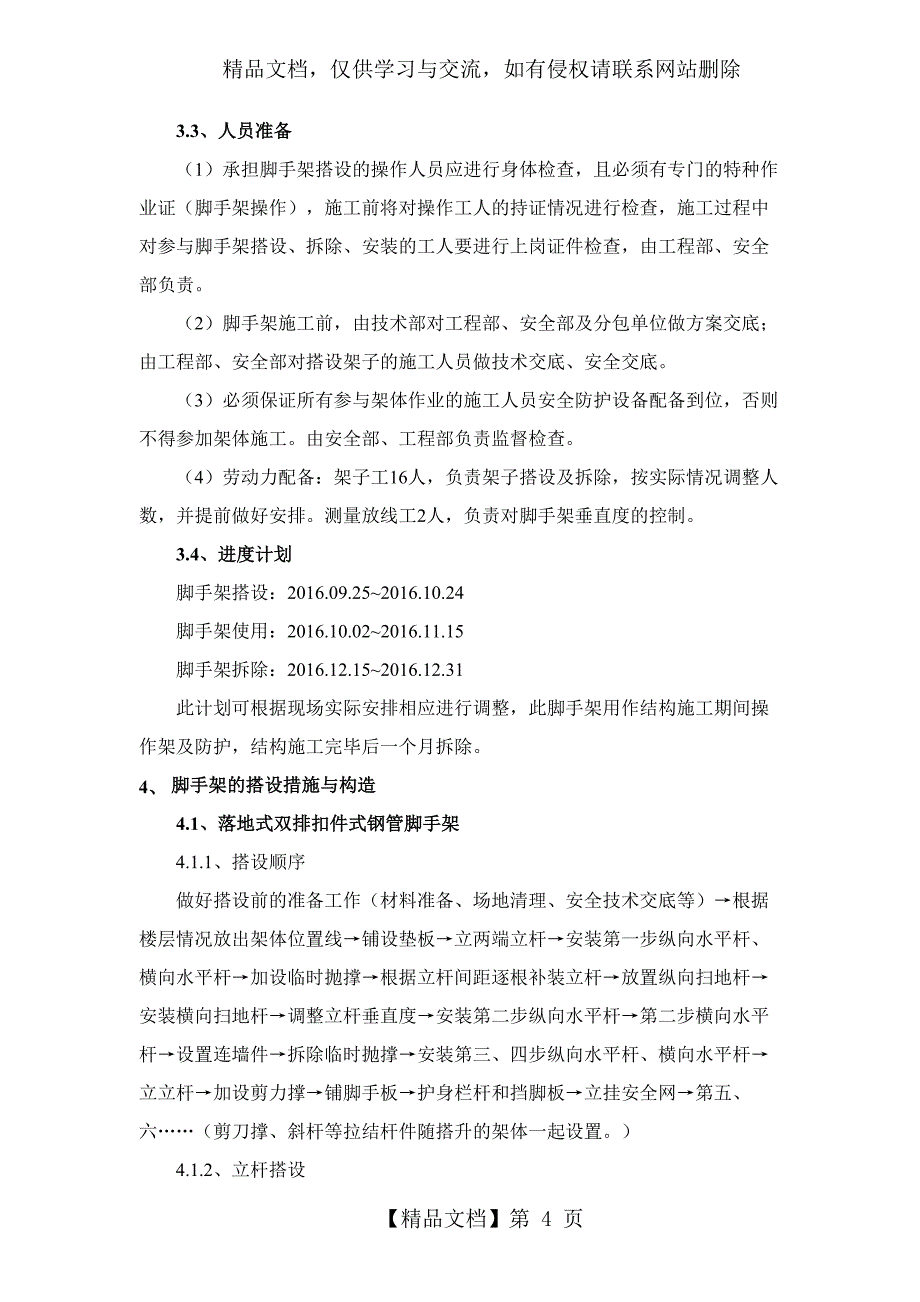 精品文档，仅供学习与交流，如有侵权请联系网站删除

3.3、人员准备

（1）承担脚手架搭设的操作人员应进行身体检查，且必须有专门的特种作业证（脚手架操作），施工前将对操作工人的持证情况进行检查，施工过程中对参与脚手架搭设、拆除、安装的工人要进行上岗证件检查，由工程部、安全部负责。

（2）脚手架施工前，由技术部对工程部、安全部及分包单位做方案交底；由工程部、安全部对搭设架子的施工人员做技术交底、安全交底。

（3）必须保证所有参与架体作业的施工人员安全防护设备配备到位，否则不得参加架体施工。由安全部、工程部负责监督检查。

（4）劳动力配备：架子工16人，负责架子搭设及拆除，按实际情况调整人数，并提前做好安排。测量放线工2人，负责对脚手架垂直度的控制。

3.4、进度计划

脚手架搭设：2016.09.25~2016.10.24

脚手架使用：2016.10.02~2016.11.15

脚手架拆除：2016.12.15~2016.12.31

此计划可根据现场实际安排相应进行调整，此脚手架用作结构施工期间操作架及防护，结构施工完毕后一个月拆除。

4、 脚手架的搭设措施与构造

4.1、落地式双排扣件式钢管脚手架

4.1.1、搭设顺序

做好搭设前的准备工作（材料准备、场地清理、安全技术交底等）→根据楼层情况放出架体位置线→铺设垫板→立两端立杆→安装第一步纵向水平杆、横向水平杆→加设临时抛撑→根据立杆间距逐根补装立杆→放置纵向扫地杆→安装横向扫地杆→调整立杆垂直度→安装第二步纵向水平杆→第二步横向水平杆→设置连墙件→拆除临时抛撑→安装第三、四步纵向水平杆、横向水平杆→立立杆→加设剪力撑→铺脚手板→护身栏杆和挡脚板→立挂安全网→第五、六……（剪刀撑、斜杆等拉结杆件随搭升的架体一起设置。）

4.1.2、立杆搭设

【精品文档】第 4 页